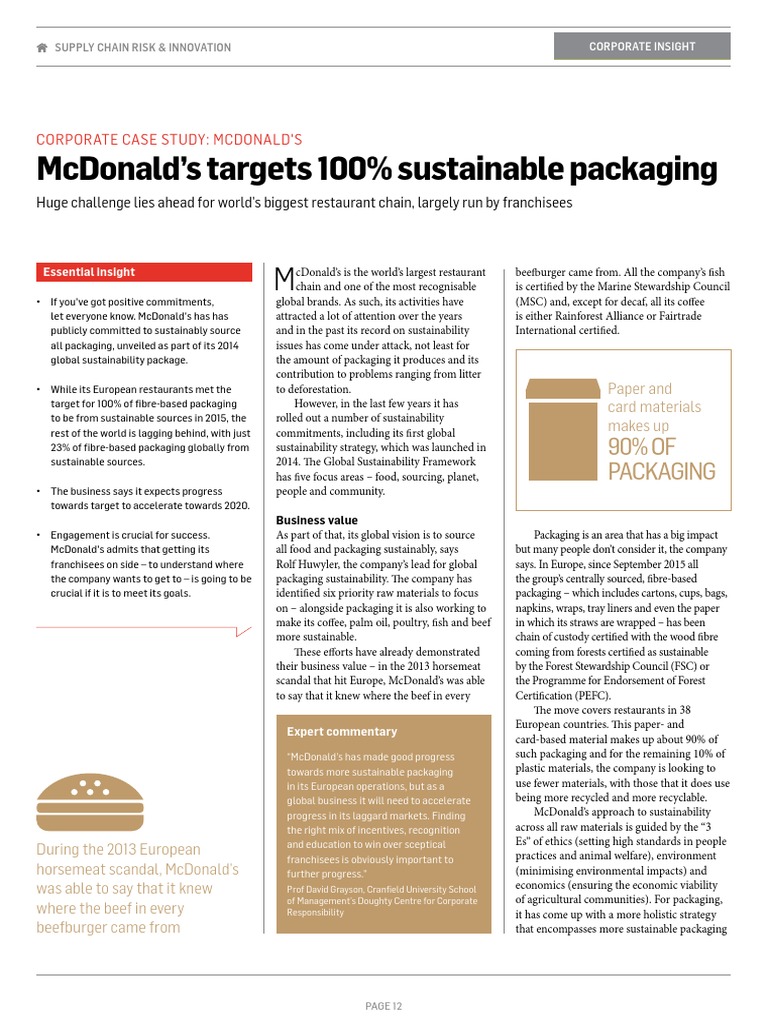 SUPPLY CHAIN RISK & INNOVATION

CORPORATE INSIGHT

CORPORATE CASE STUDY: MCDONALD'S

McDonald's targets 100% sustainable packaging

Huge challenge lies ahead for world's biggest restaurant chain, largely run by franchisees

Essential insight

• If you've got positive commitments, let everyone know. McDonald's has has publicly committed to sustainably source all packaging, unveiled as part of its 2014 global sustainability package.

• While its European restaurants met the target for 100% of fibre-based packaging to be from sustainable sources in 2015, the rest of the world is lagging behind, with just 23% of fibre-based packaging globally from sustainable sources.

• The business says it expects progress towards target to accelerate towards 2020.

• Engagement is crucial for success. McDonald's admits that getting its franchisees on side – to understand where the company wants to get to – is going to be crucial if it is to meet its goals.

During the 2013 European horsemeat scandal, McDonald's was able to say that it knew where the beef in every beefburger came from

McDonald's is the world's largest restaurant chain and one of the most recognisable global brands. As such, its activities have attracted a lot of attention over the years and in the past its record on sustainability issues has come under attack, not least for the amount of packaging it produces and its contribution to problems ranging from litter to deforestation.

However, in the last few years it has rolled out a number of sustainability commitments, including its first global sustainability strategy, which was launched in 2014. The Global Sustainability Framework has five focus areas – food, sourcing, planet, people and community.

Business value

As part of that, its global vision is to source all food and packaging sustainably, says Rolf Huwyler, the company's lead for global packaging sustainability. The company has identified six priority raw materials to focus on – alongside packaging it is also working to make its coffee, palm oil, poultry, fish and beef more sustainable.

These efforts have already demonstrated their business value – in the 2013 horsemeat scandal that hit Europe, McDonald's was able to say that it knew where the beef in every

Expert commentary

"McDonald's has made good progress towards more sustainable packaging in its European operations, but as a global business it will need to accelerate progress in its laggard markets. Finding the right mix of incentives, recognition and education to win over sceptical franchisees is obviously important to further progress."

Prof David Grayson, Cranfield University School of Management's Doughty Centre for Corporate Responsibility

beefburger came from. All the company's fish is certified by the Marine Stewardship Council (MSC) and, except for decaf, all its coffee is either Rainforest Alliance or Fairtrade International certified.

Paper and card materials makes up 90% OF PACKAGING

Packaging is an area that has a big impact but many people don't consider it, the company says. In Europe, since September 2015 all the group's centrally sourced, fibre-based packaging – which includes cartons, cups, bags, napkins, wraps, tray liners and even the paper in which its straws are wrapped – has been chain of custody certified with the wood fibre coming from forests certified as sustainable by the Forest Stewardship Council (FSC) or the Programme for Endorsement of Forest Certification (PEFC).

The move covers restaurants in 38 European countries. This paper- and card-based material makes up about 90% of such packaging and for the remaining 10% of plastic materials, the company is looking to use fewer materials, with those that it does use being more recycled and more recyclable.

McDonald's approach to sustainability across all raw materials is guided by the "3 Es" of ethics (setting high standards in people practices and animal welfare), environment (minimising environmental impacts) and economics (ensuring the economic viability of agricultural communities). For packaging, it has come up with a more holistic strategy that encompasses more sustainable packaging

PAGE 12